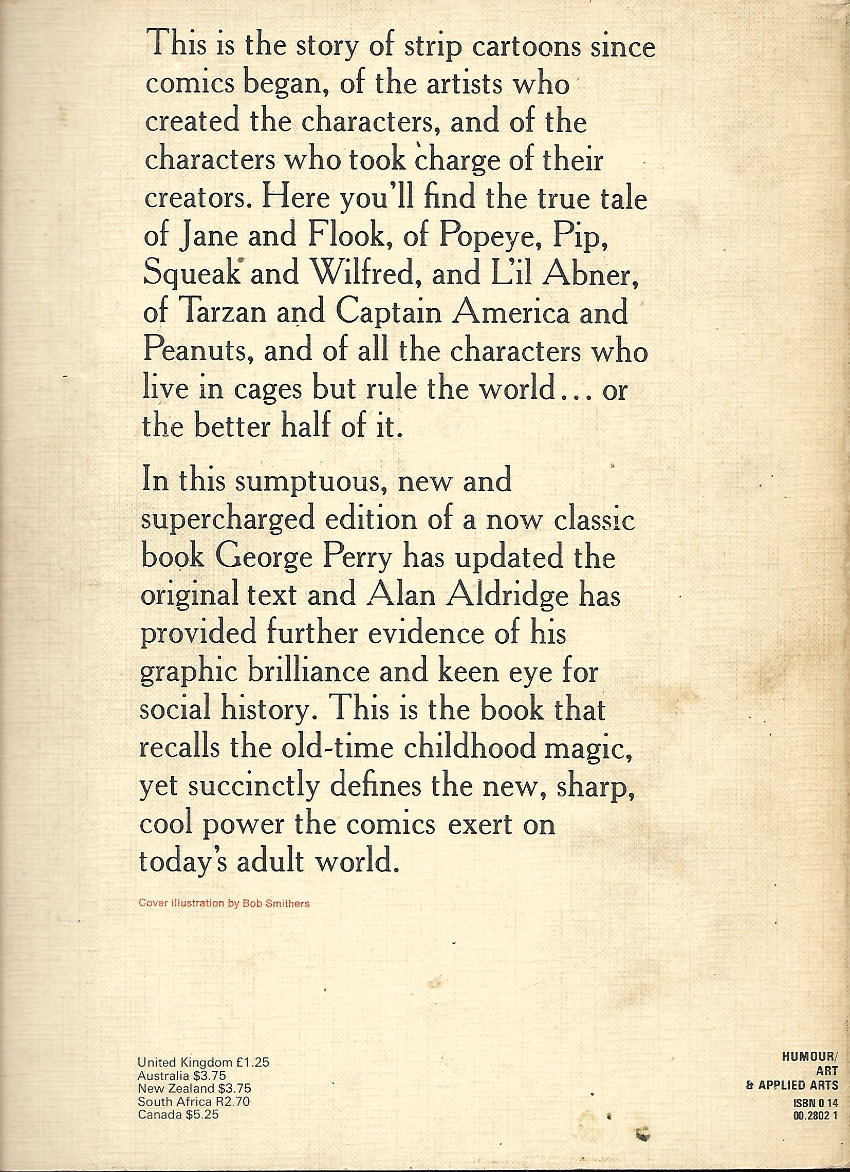 This is the story of strip cartoons since comics began, of the artists who created the characters, and of the characters who took charge of their creators. Here you'll find the true tale of Jane and Flook, of Popeye, Pip, Squeak and Wilfred, and L'il Abner, of Tarzan and Captain America and Peanuts, and of all the characters who live in cages but rule the world... or the better half of it.

In this sumptuous, new and supercharged edition of a now classic book George Perry has updated the original text and Alan Aldridge has provided further evidence of his graphic brilliance and keen eye for social history. This is the book that recalls the old-time childhood magic, yet succinctly defines the new, sharp, cool power the comics exert on today's adult world.

Cover illustration by Bob Smithers

United Kingdom £1.25
Australia $3.75
New Zealand $3.75
South Africa R2.70
Canada $5.25

HUMOUR/
ART
& APPLIED ARTS
ISBN 0 14
00.2802 1